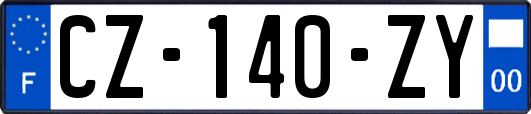 F
CZ-140-ZY
00